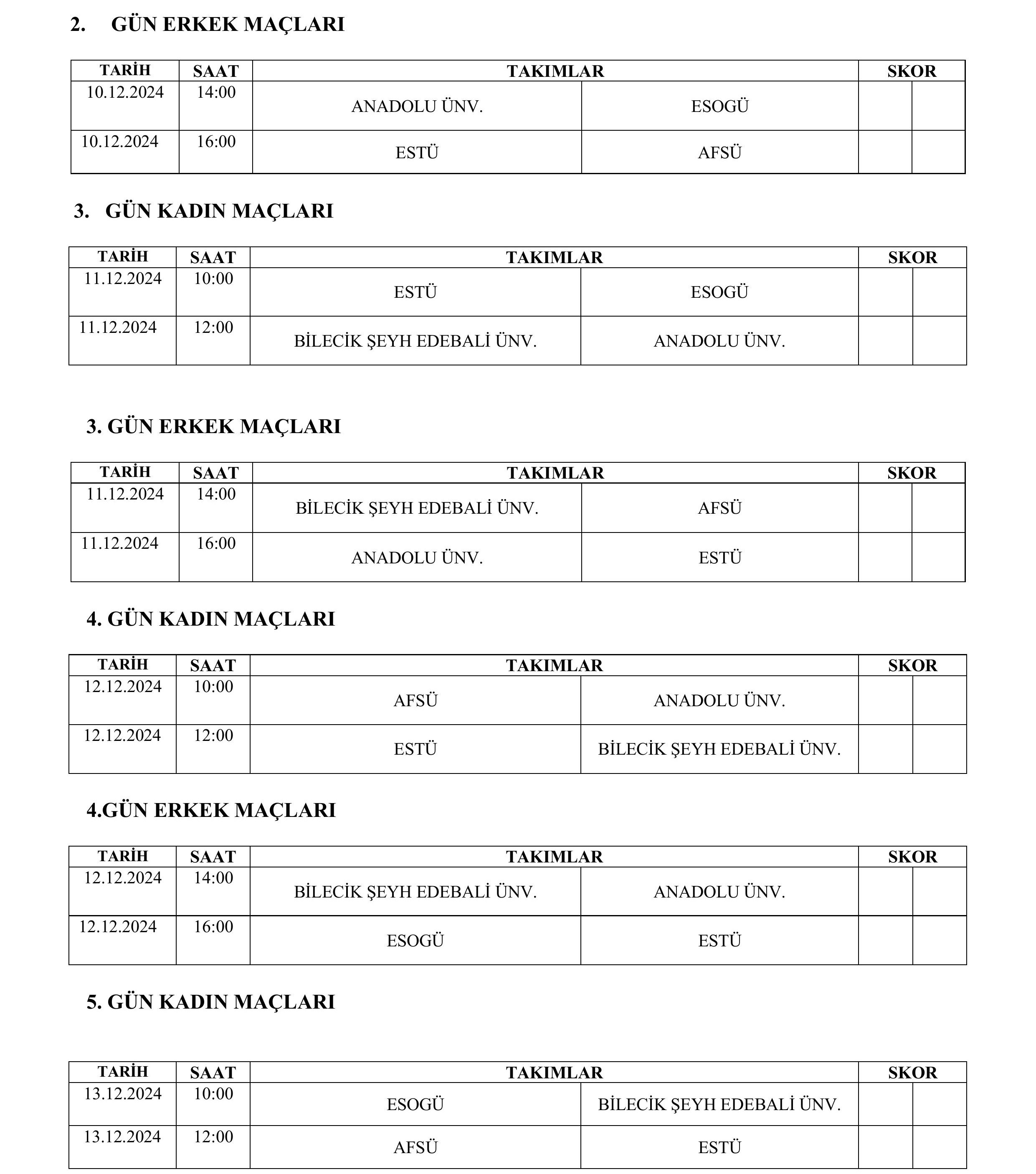 2. GÜN ERKEK MAÇLARI

| TARİH | SAAT | TAKIMLAR | | SKOR | |
|---|---|---|---|---|---|
| 10.12.2024 | 14:00 | ANADOLU ÜNV. | ESOGÜ | | |
| 10.12.2024 | 16:00 | ESTÜ | AFSÜ | | |

3. GÜN KADIN MAÇLARI

| TARİH | SAAT | TAKIMLAR | | SKOR | |
|---|---|---|---|---|---|
| 11.12.2024 | 10:00 | ESTÜ | ESOGÜ | | |
| 11.12.2024 | 12:00 | BİLECİK ŞEYH EDEBALİ ÜNV. | ANADOLU ÜNV. | | |

3. GÜN ERKEK MAÇLARI

| TARİH | SAAT | TAKIMLAR | | SKOR | |
|---|---|---|---|---|---|
| 11.12.2024 | 14:00 | BİLECİK ŞEYH EDEBALİ ÜNV. | AFSÜ | | |
| 11.12.2024 | 16:00 | ANADOLU ÜNV. | ESTÜ | | |

4. GÜN KADIN MAÇLARI

| TARİH | SAAT | TAKIMLAR | | SKOR | |
|---|---|---|---|---|---|
| 12.12.2024 | 10:00 | AFSÜ | ANADOLU ÜNV. | | |
| 12.12.2024 | 12:00 | ESTÜ | BİLECİK ŞEYH EDEBALİ ÜNV. | | |

4.GÜN ERKEK MAÇLARI

| TARİH | SAAT | TAKIMLAR | | SKOR | |
|---|---|---|---|---|---|
| 12.12.2024 | 14:00 | BİLECİK ŞEYH EDEBALİ ÜNV. | ANADOLU ÜNV. | | |
| 12.12.2024 | 16:00 | ESOGÜ | ESTÜ | | |

5. GÜN KADIN MAÇLARI

| TARİH | SAAT | TAKIMLAR | | SKOR | |
|---|---|---|---|---|---|
| 13.12.2024 | 10:00 | ESOGÜ | BİLECİK ŞEYH EDEBALİ ÜNV. | | |
| 13.12.2024 | 12:00 | AFSÜ | ESTÜ | | |